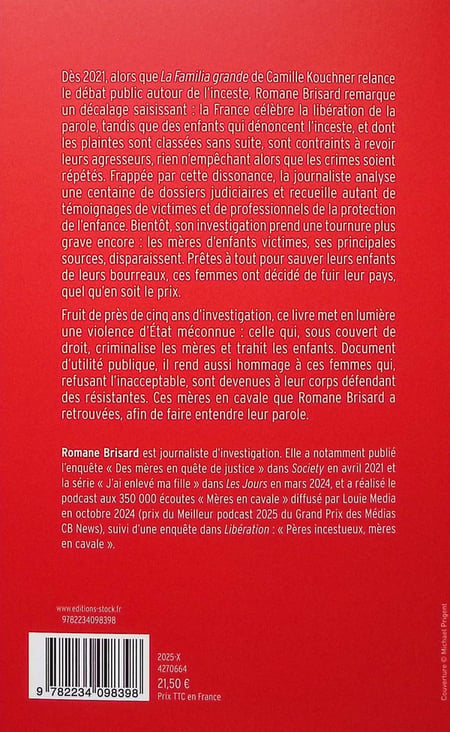 Dès 2021, alors que La Familia grande de Camille Kouchner relance le débat public autour de l'inceste, Romane Brisard remarque un décalage saisissant : la France célèbre la libération de la parole, tandis que des enfants qui dénoncent l'inceste, et dont les plaintes sont classées sans suite, sont contraints à revoir leurs agresseurs, rien n'empêchant alors que les crimes soient répétés. Frappée par cette dissonance, la journaliste analyse une centaine de dossiers judiciaires et recueille autant de témoignages de victimes et de professionnels de la protection de l'enfance. Bientôt, son investigation prend une tournure plus grave encore : les mères d'enfants victimes, ses principales sources, disparaissent. Prêtes à tout pour sauver leurs enfants de leurs bourreaux, ces femmes ont décidé de fuir leur pays, quel qu'en soit le prix.

Fruit de près de cinq ans d'investigation, ce livre met en lumière une violence d'État méconnue : celle qui, sous couvert de droit, criminalise les mères et trahit les enfants. Document d'utilité publique, il rend aussi hommage à ces femmes qui, refusant l'inacceptable, sont devenues à leur corps défendant des résistantes. Ces mères en cavale que Romane Brisard a retrouvées, afin de faire entendre leur parole.

Romane Brisard est journaliste d'investigation. Elle a notamment publié l'enquête « Des mères en quête de justice » dans Society en avril 2021 et la série « J'ai enlevé ma fille » dans Les Jours en mars 2024, et a réalisé le podcast aux 350 000 écoutes « Mères en cavale » diffusé par Louie Media en octobre 2024 (prix du Meilleur podcast 2025 du Grand Prix des Médias CB News), suivi d'une enquête dans Libération : « Pères incestueux, mères en cavale ».

www.editions-stock.fr
9782234098398

9 782234 098398

2025-X
4270664
21,50 €
Prix TTC en France

Couverture © Michael Prigent